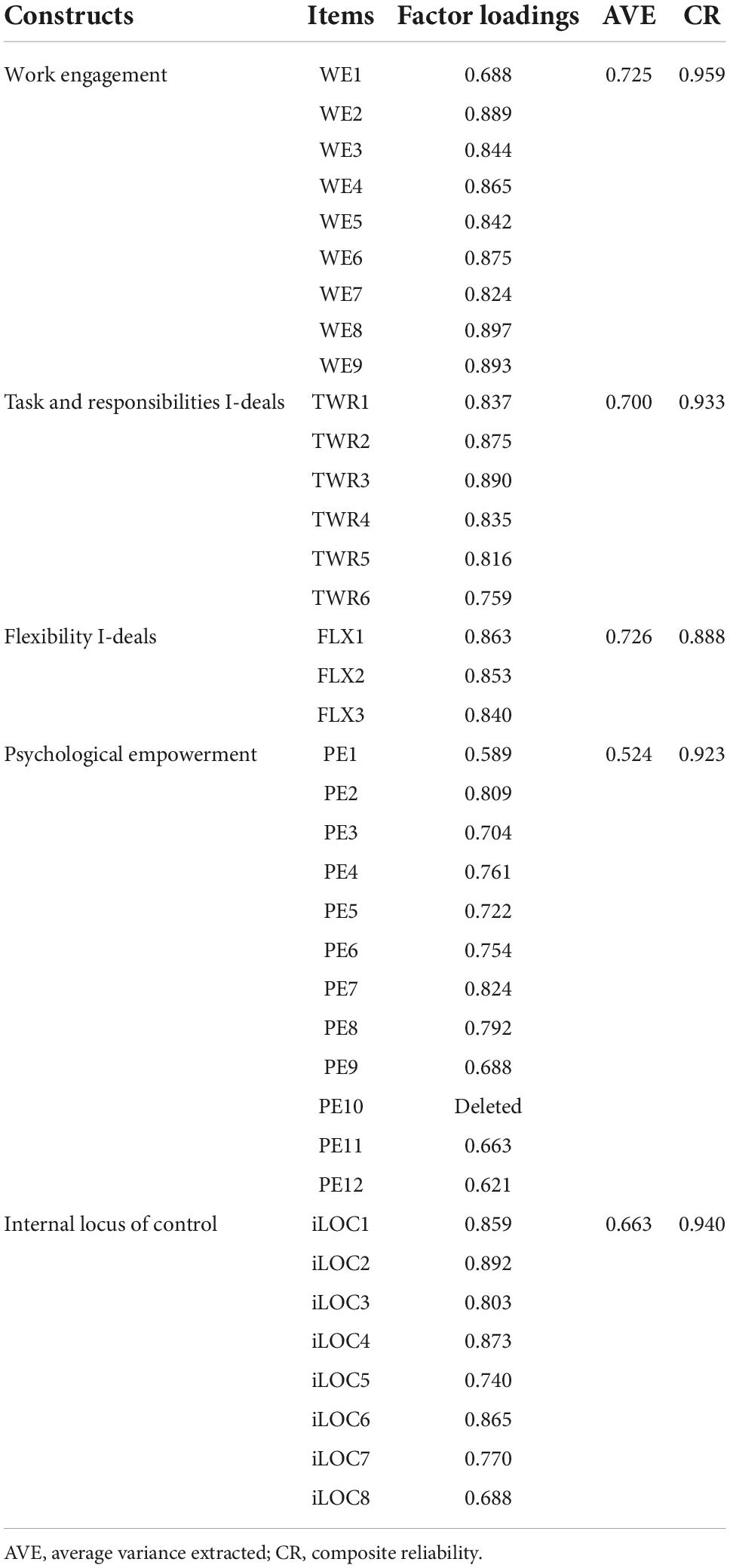 | Constructs | Items | Factor loadings | AVE | CR |
|---|---|---|---|---|
| Work engagement | WE1 | 0.688 | 0.725 | 0.959 |
| | WE2 | 0.889 | | |
| | WE3 | 0.844 | | |
| | WE4 | 0.865 | | |
| | WE5 | 0.842 | | |
| | WE6 | 0.875 | | |
| | WE7 | 0.824 | | |
| | WE8 | 0.897 | | |
| | WE9 | 0.893 | | |
| Task and responsibilities I-deals | TWR1 | 0.837 | 0.700 | 0.933 |
| | TWR2 | 0.875 | | |
| | TWR3 | 0.890 | | |
| | TWR4 | 0.835 | | |
| | TWR5 | 0.816 | | |
| | TWR6 | 0.759 | | |
| Flexibility I-deals | FLX1 | 0.863 | 0.726 | 0.888 |
| | FLX2 | 0.853 | | |
| | FLX3 | 0.840 | | |
| Psychological empowerment | PE1 | 0.589 | 0.524 | 0.923 |
| | PE2 | 0.809 | | |
| | PE3 | 0.704 | | |
| | PE4 | 0.761 | | |
| | PE5 | 0.722 | | |
| | PE6 | 0.754 | | |
| | PE7 | 0.824 | | |
| | PE8 | 0.792 | | |
| | PE9 | 0.688 | | |
| | PE10 | Deleted | | |
| | PE11 | 0.663 | | |
| | PE12 | 0.621 | | |
| Internal locus of control | iLOC1 | 0.859 | 0.663 | 0.940 |
| | iLOC2 | 0.892 | | |
| | iLOC3 | 0.803 | | |
| | iLOC4 | 0.873 | | |
| | iLOC5 | 0.740 | | |
| | iLOC6 | 0.865 | | |
| | iLOC7 | 0.770 | | |
| | iLOC8 | 0.688 | | |

AVE, average variance extracted; CR, composite reliability.